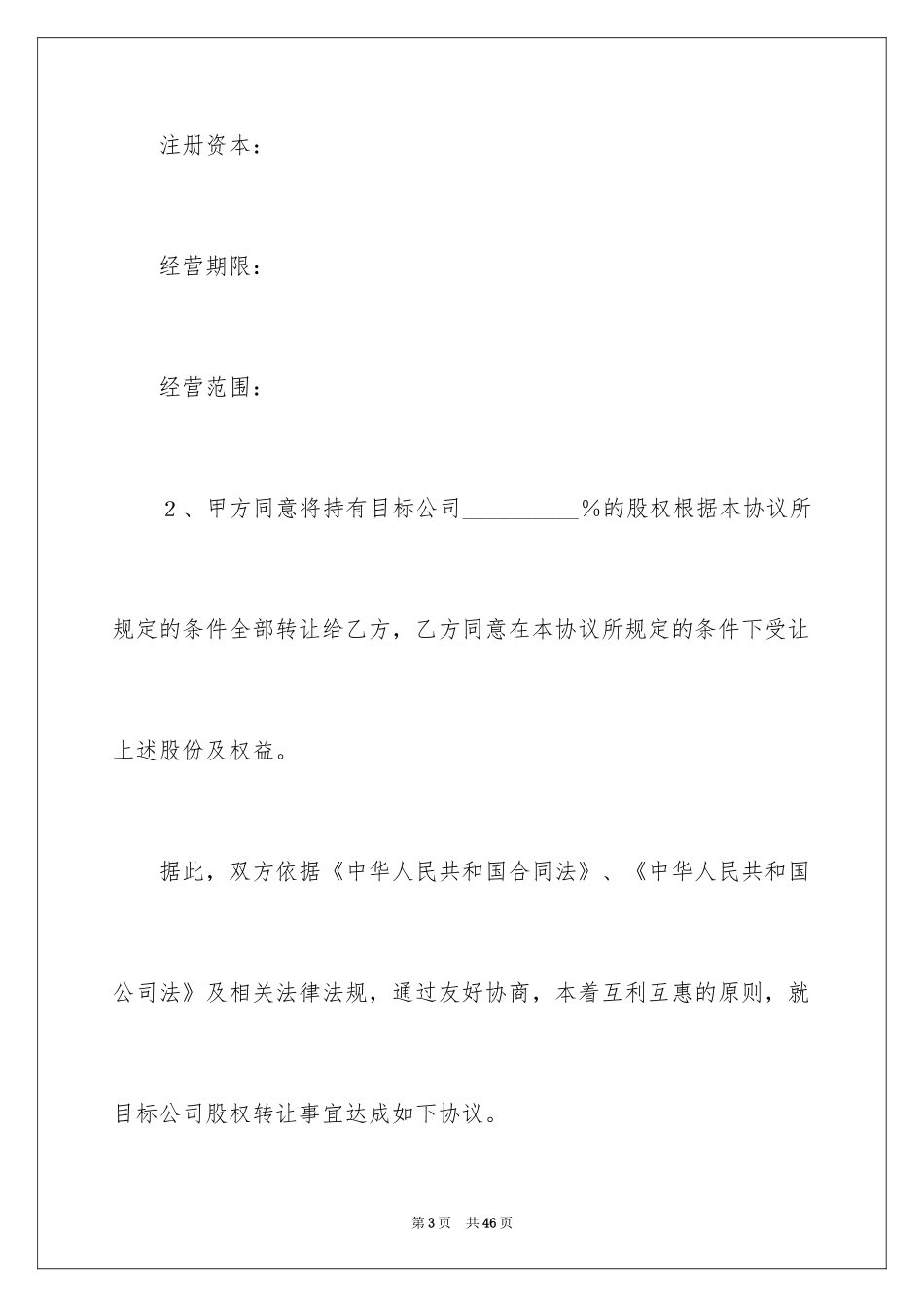 注册资本：

经营期限：

经营范围：

２、甲方同意将持有目标公司__________%的股权根据本协议所规定的条件全部转让给乙方，乙方同意在本协议所规定的条件下受让上述股份及权益。

据此，双方依据《中华人民共和国合同法》、《中华人民共和国公司法》及相关法律法规，通过友好协商，本着互利互惠的原则，就目标公司股权转让事宜达成如下协议。

第3页 共46页